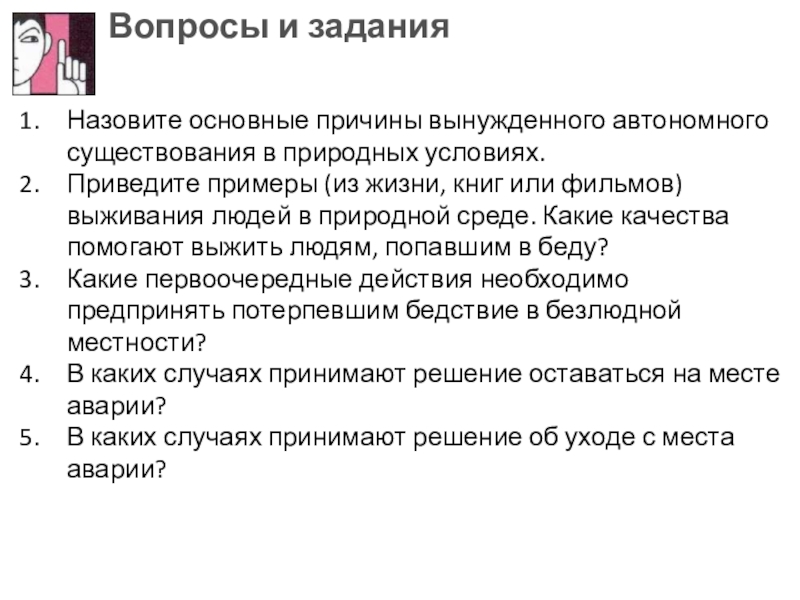 Вопросы и задания

1. Назовите основные причины вынужденного автономного существования в природных условиях.
2. Приведите примеры (из жизни, книг или фильмов) выживания людей в природной среде. Какие качества помогают выжить людям, попавшим в беду?
3. Какие первоочередные действия необходимо предпринять потерпевшим бедствие в безлюдной местности?
4. В каких случаях принимают решение оставаться на месте аварии?
5. В каких случаях принимают решение об уходе с места аварии?